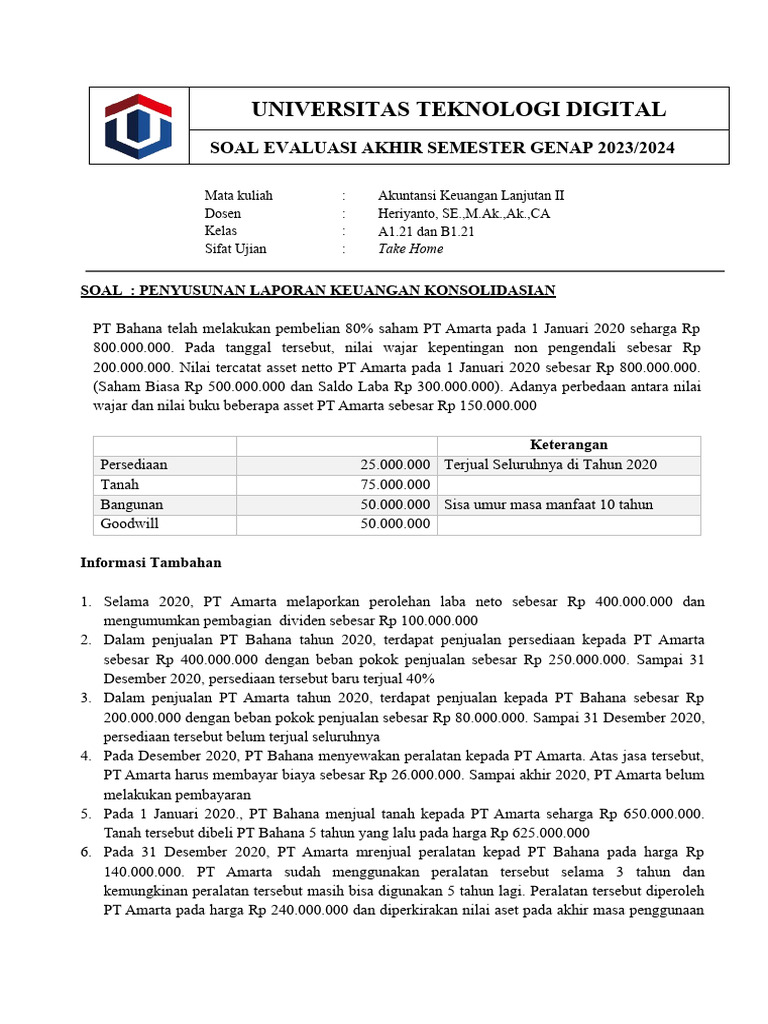 UNIVERSITAS TEKNOLOGI DIGITAL

SOAL EVALUASI AKHIR SEMESTER GENAP 2023/2024

Mata kuliah : Akuntansi Keuangan Lanjutan II
Dosen : Heriyanto, SE.,M.Ak.,Ak.,CA
Kelas : A1.21 dan B1.21
Sifat Ujian : Take Home

SOAL : PENYUSUNAN LAPORAN KEUANGAN KONSOLIDASIAN

PT Bahana telah melakukan pembelian 80% saham PT Amarta pada 1 Januari 2020 seharga Rp 800.000.000. Pada tanggal tersebut, nilai wajar kepentingan non pengendali sebesar Rp 200.000.000. Nilai tercatat asset netto PT Amarta pada 1 Januari 2020 sebesar Rp 800.000.000. (Saham Biasa Rp 500.000.000 dan Saldo Laba Rp 300.000.000). Adanya perbedaan antara nilai wajar dan nilai buku beberapa asset PT Amarta sebesar Rp 150.000.000

| | | Keterangan |
|---|---|---|
| Persediaan | 25.000.000 | Terjual Seluruhnya di Tahun 2020 |
| Tanah | 75.000.000 | |
| Bangunan | 50.000.000 | Sisa umur masa manfaat 10 tahun |
| Goodwill | 50.000.000 | |

Informasi Tambahan

1. Selama 2020, PT Amarta melaporkan perolehan laba neto sebesar Rp 400.000.000 dan mengumumkan pembagian dividen sebesar Rp 100.000.000
2. Dalam penjualan PT Bahana tahun 2020, terdapat penjualan persediaan kepada PT Amarta sebesar Rp 400.000.000 dengan beban pokok penjualan sebesar Rp 250.000.000. Sampai 31 Desember 2020, persediaan tersebut baru terjual 40%
3. Dalam penjualan PT Amarta tahun 2020, terdapat penjualan kepada PT Bahana sebesar Rp 200.000.000 dengan beban pokok penjualan sebesar Rp 80.000.000. Sampai 31 Desember 2020, persediaan tersebut belum terjual seluruhnya
4. Pada Desember 2020, PT Bahana menyewakan peralatan kepada PT Amarta. Atas jasa tersebut, PT Amarta harus membayar biaya sebesar Rp 26.000.000. Sampai akhir 2020, PT Amarta belum melakukan pembayaran
5. Pada 1 Januari 2020., PT Bahana menjual tanah kepada PT Amarta seharga Rp 650.000.000. Tanah tersebut dibeli PT Bahana 5 tahun yang lalu pada harga Rp 625.000.000
6. Pada 31 Desember 2020, PT Amarta mrenjual peralatan kepad PT Bahana pada harga Rp 140.000.000. PT Amarta sudah menggunakan peralatan tersebut selama 3 tahun dan kemungkinan peralatan tersebut masih bisa digunakan 5 tahun lagi. Peralatan tersebut diperoleh PT Amarta pada harga Rp 240.000.000 dan diperkirakan nilai aset pada akhir masa penggunaan